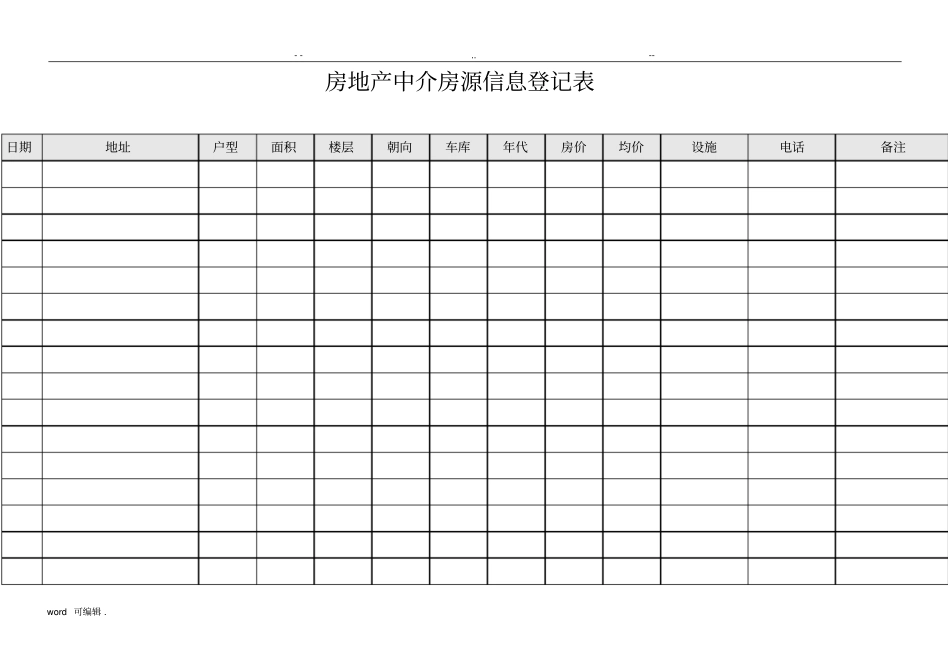 房地产中介房源信息登记表

| 日期 | 地址 | 户型 | 面积 | 楼层 | 朝向 | 车库 | 年代 | 房价 | 均价 | 设施 | 电话 | 备注 |
|---|---|---|---|---|---|---|---|---|---|---|---|---|
| | | | | | | | | | | | | |
| | | | | | | | | | | | | |
| | | | | | | | | | | | | |
| | | | | | | | | | | | | |
| | | | | | | | | | | | | |
| | | | | | | | | | | | | |
| | | | | | | | | | | | | |
| | | | | | | | | | | | | |
| | | | | | | | | | | | | |
| | | | | | | | | | | | | |
| | | | | | | | | | | | | |
| | | | | | | | | | | | | |
| | | | | | | | | | | | | |
| | | | | | | | | | | | | |
| | | | | | | | | | | | | |
| | | | | | | | | | | | | |

word 可编辑 .